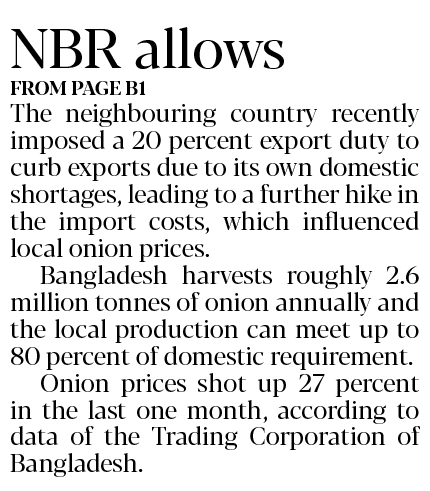 NBR allows

FROM PAGE B1

The neighbouring country recently imposed a 20 percent export duty to curb exports due to its own domestic shortages, leading to a further hike in the import costs, which influenced local onion prices.

Bangladesh harvests roughly 2.6 million tonnes of onion annually and the local production can meet up to 80 percent of domestic requirement.

Onion prices shot up 27 percent in the last one month, according to data of the Trading Corporation of Bangladesh.